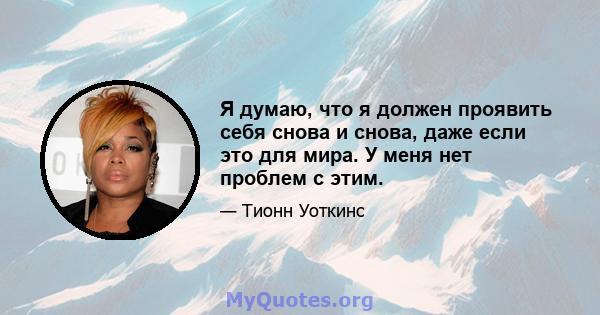 Я думаю, что я должен проявить себя снова и снова, даже если это для мира. У меня нет проблем с этим.

— Тионн Уоткинс

MyQuotes.org